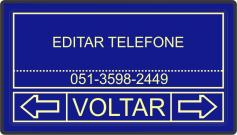 EDITAR TELEFONE

051-3598-2449

VOLTAR